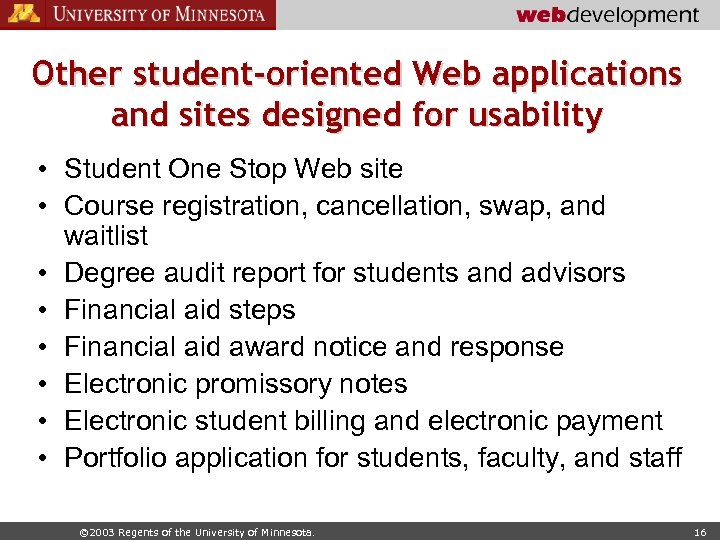 UNIVERSITY OF MINNESOTA

webdevelopment

Other student-oriented Web applications and sites designed for usability

• Student One Stop Web site
• Course registration, cancellation, swap, and waitlist
• Degree audit report for students and advisors
• Financial aid steps
• Financial aid award notice and response
• Electronic promissory notes
• Electronic student billing and electronic payment
• Portfolio application for students, faculty, and staff

©2003 Regents of the University of Minnesota.

16